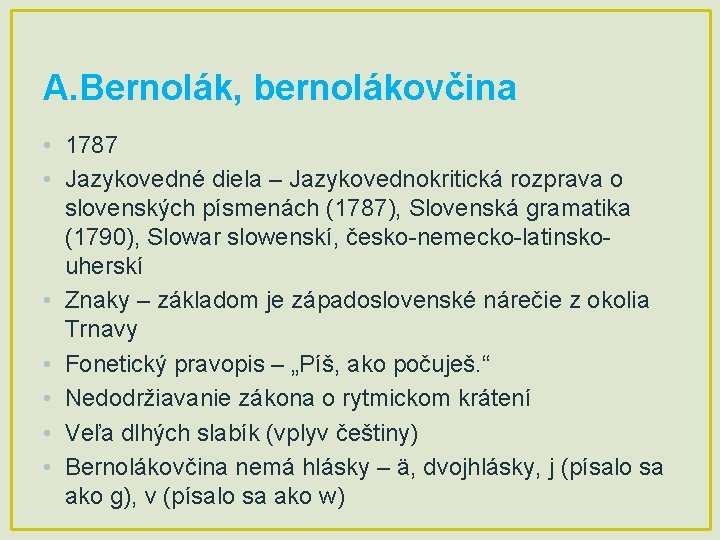 A.Bernolák, bernolákovčina

• 1787
• Jazykovedné diela – Jazykovednokritická rozprava o slovenských písmenách (1787), Slovenská gramatika (1790), Slowar slowenskí, česko-nemecko-latinsko-uherskí
• Znaky – základom je západoslovenské nárečie z okolia Trnavy
• Fonetický pravopis – „Píš, ako počuješ.“
• Nedodržiavanie zákona o rytmickom krátení
• Veľa dlhých slabík (vplyv češtiny)
• Bernolákovčina nemá hlásky – ä, dvojhlásky, j (písalo sa ako g), v (písalo sa ako w)